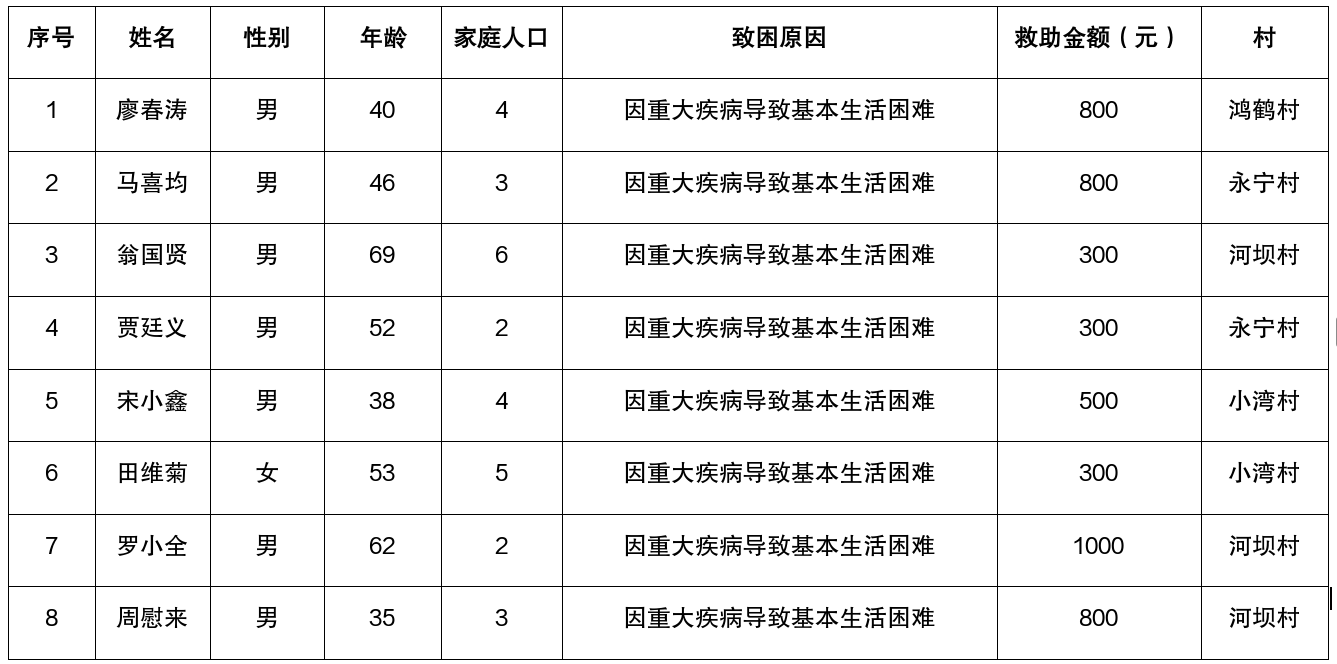 | 序号 | 姓名 | 性别 | 年龄 | 家庭人口 | 致困原因 | 救助金额（元） | 村 |
|---|---|---|---|---|---|---|---|
| 1 | 廖春涛 | 男 | 40 | 4 | 因重大疾病导致基本生活困难 | 800 | 鸿鹤村 |
| 2 | 马喜均 | 男 | 46 | 3 | 因重大疾病导致基本生活困难 | 800 | 永宁村 |
| 3 | 翁国贤 | 男 | 69 | 6 | 因重大疾病导致基本生活困难 | 300 | 河坝村 |
| 4 | 贾廷义 | 男 | 52 | 2 | 因重大疾病导致基本生活困难 | 300 | 永宁村 |
| 5 | 宋小鑫 | 男 | 38 | 4 | 因重大疾病导致基本生活困难 | 500 | 小湾村 |
| 6 | 田维菊 | 女 | 53 | 5 | 因重大疾病导致基本生活困难 | 300 | 小湾村 |
| 7 | 罗小全 | 男 | 62 | 2 | 因重大疾病导致基本生活困难 | 1000 | 河坝村 |
| 8 | 周慰来 | 男 | 35 | 3 | 因重大疾病导致基本生活困难 | 800 | 河坝村 |